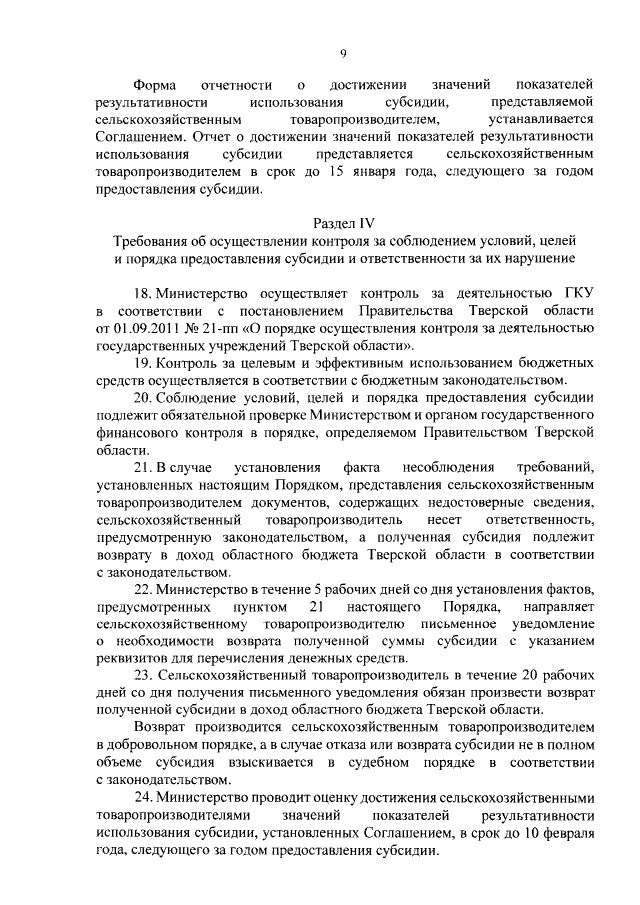 9

Форма отчетности о достижении значений показателей результативности использования субсидии, представляемой сельскохозяйственным товаропроизводителем, устанавливается Соглашением. Отчет о достижении значений показателей результативности использования субсидии представляется сельскохозяйственным товаропроизводителем в срок до 15 января года, следующего за годом предоставления субсидии.

Раздел IV
Требования об осуществлении контроля за соблюдением условий, целей и порядка предоставления субсидии и ответственности за их нарушение

18. Министерство осуществляет контроль за деятельностью ГКУ в соответствии с постановлением Правительства Тверской области от 01.09.2011 № 21-пп «О порядке осуществления контроля за деятельностью государственных учреждений Тверской области».

19. Контроль за целевым и эффективным использованием бюджетных средств осуществляется в соответствии с бюджетным законодательством.

20. Соблюдение условий, целей и порядка предоставления субсидии подлежит обязательной проверке Министерством и органом государственного финансового контроля в порядке, определяемом Правительством Тверской области.

21. В случае установления факта несоблюдения требований, установленных настоящим Порядком, представления сельскохозяйственным товаропроизводителем документов, содержащих недостоверные сведения, сельскохозяйственный товаропроизводитель несет ответственность, предусмотренную законодательством, а полученная субсидия подлежит возврату в доход областного бюджета Тверской области в соответствии с законодательством.

22. Министерство в течение 5 рабочих дней со дня установления фактов, предусмотренных пунктом 21 настоящего Порядка, направляет сельскохозяйственному товаропроизводителю письменное уведомление о необходимости возврата полученной суммы субсидии с указанием реквизитов для перечисления денежных средств.

23. Сельскохозяйственный товаропроизводитель в течение 20 рабочих дней со дня получения письменного уведомления обязан произвести возврат полученной субсидии в доход областного бюджета Тверской области.

Возврат производится сельскохозяйственным товаропроизводителем в добровольном порядке, а в случае отказа или возврата субсидии не в полном объеме субсидия взыскивается в судебном порядке в соответствии с законодательством.

24. Министерство проводит оценку достижения сельскохозяйственными товаропроизводителями значений показателей результативности использования субсидии, установленных Соглашением, в срок до 10 февраля года, следующего за годом предоставления субсидии.